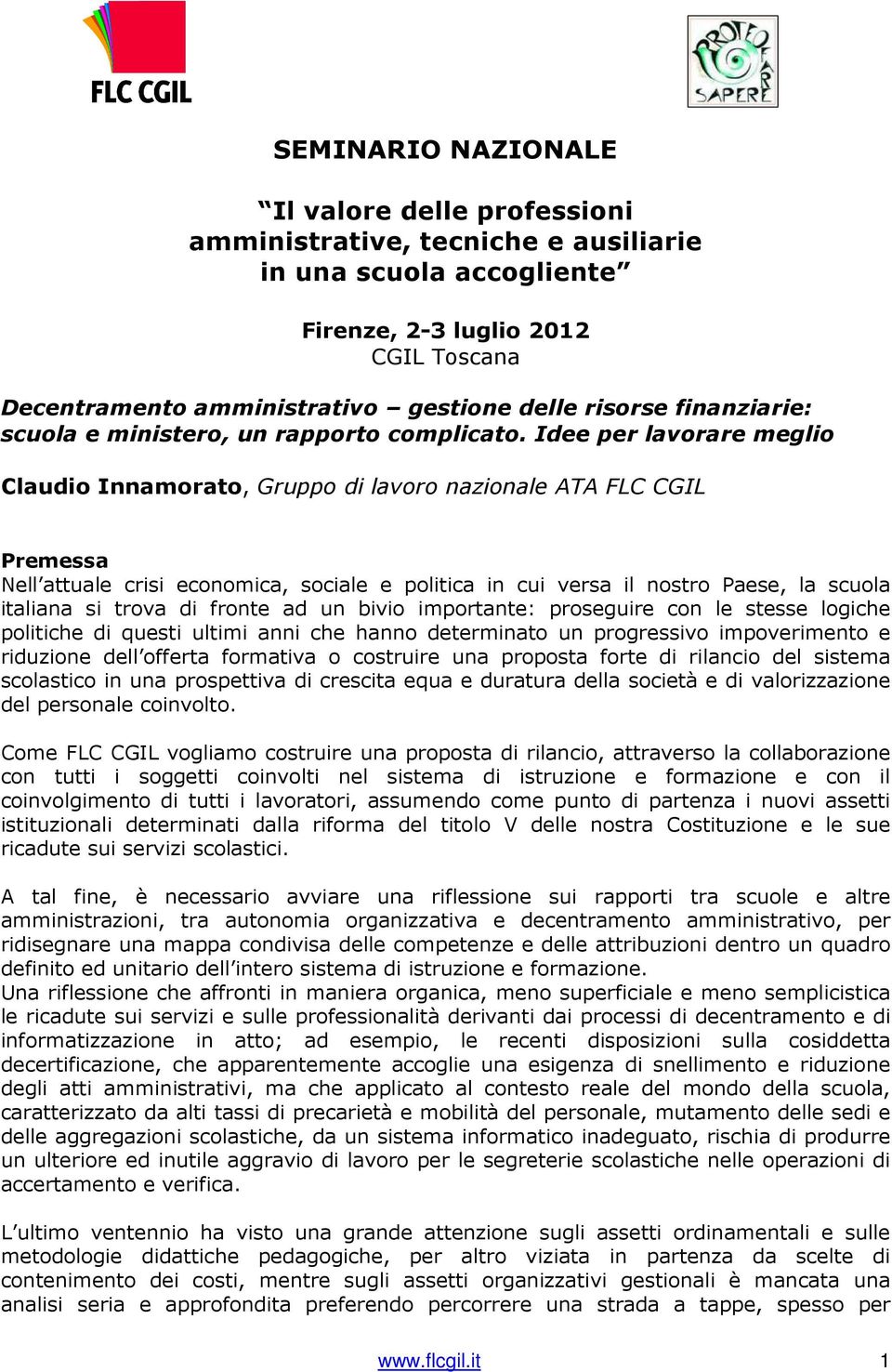 FLC CGIL

PROTEO FARE SAPERE

SEMINARIO NAZIONALE

“Il valore delle professioni amministrative, tecniche e ausiliarie in una scuola accogliente”

Firenze, 2-3 luglio 2012
CGIL Toscana

Decentramento amministrativo – gestione delle risorse finanziarie: scuola e ministero, un rapporto complicato. Idee per lavorare meglio

Claudio Innamorato, Gruppo di lavoro nazionale ATA FLC CGIL

Premessa
Nell’attuale crisi economica, sociale e politica in cui versa il nostro Paese, la scuola italiana si trova di fronte ad un bivio importante: proseguire con le stesse logiche politiche di questi ultimi anni che hanno determinato un progressivo impoverimento e riduzione dell’offerta formativa o costruire una proposta forte di rilancio del sistema scolastico in una prospettiva di crescita equa e duratura della società e di valorizzazione del personale coinvolto.

Come FLC CGIL vogliamo costruire una proposta di rilancio, attraverso la collaborazione con tutti i soggetti coinvolti nel sistema di istruzione e formazione e con il coinvolgimento di tutti i lavoratori, assumendo come punto di partenza i nuovi assetti istituzionali determinati dalla riforma del titolo V delle nostra Costituzione e le sue ricadute sui servizi scolastici.

A tal fine, è necessario avviare una riflessione sui rapporti tra scuole e altre amministrazioni, tra autonomia organizzativa e decentramento amministrativo, per ridisegnare una mappa condivisa delle competenze e delle attribuzioni dentro un quadro definito ed unitario dell’intero sistema di istruzione e formazione.
Una riflessione che affronti in maniera organica, meno superficiale e meno semplicistica le ricadute sui servizi e sulle professionalità derivanti dai processi di decentramento e di informatizzazione in atto; ad esempio, le recenti disposizioni sulla cosiddetta decertificazione, che apparentemente accoglie una esigenza di snellimento e riduzione degli atti amministrativi, ma che applicato al contesto reale del mondo della scuola, caratterizzato da alti tassi di precarietà e mobilità del personale, mutamento delle sedi e delle aggregazioni scolastiche, da un sistema informatico inadeguato, rischia di produrre un ulteriore ed inutile aggravio di lavoro per le segreterie scolastiche nelle operazioni di accertamento e verifica.

L’ultimo ventennio ha visto una grande attenzione sugli assetti ordinamentali e sulle metodologie didattiche pedagogiche, per altro viziata in partenza da scelte di contenimento dei costi, mentre sugli assetti organizzativi gestionali è mancata una analisi seria e approfondita preferendo percorrere una strada a tappe, spesso per

www.flcgil.it 1